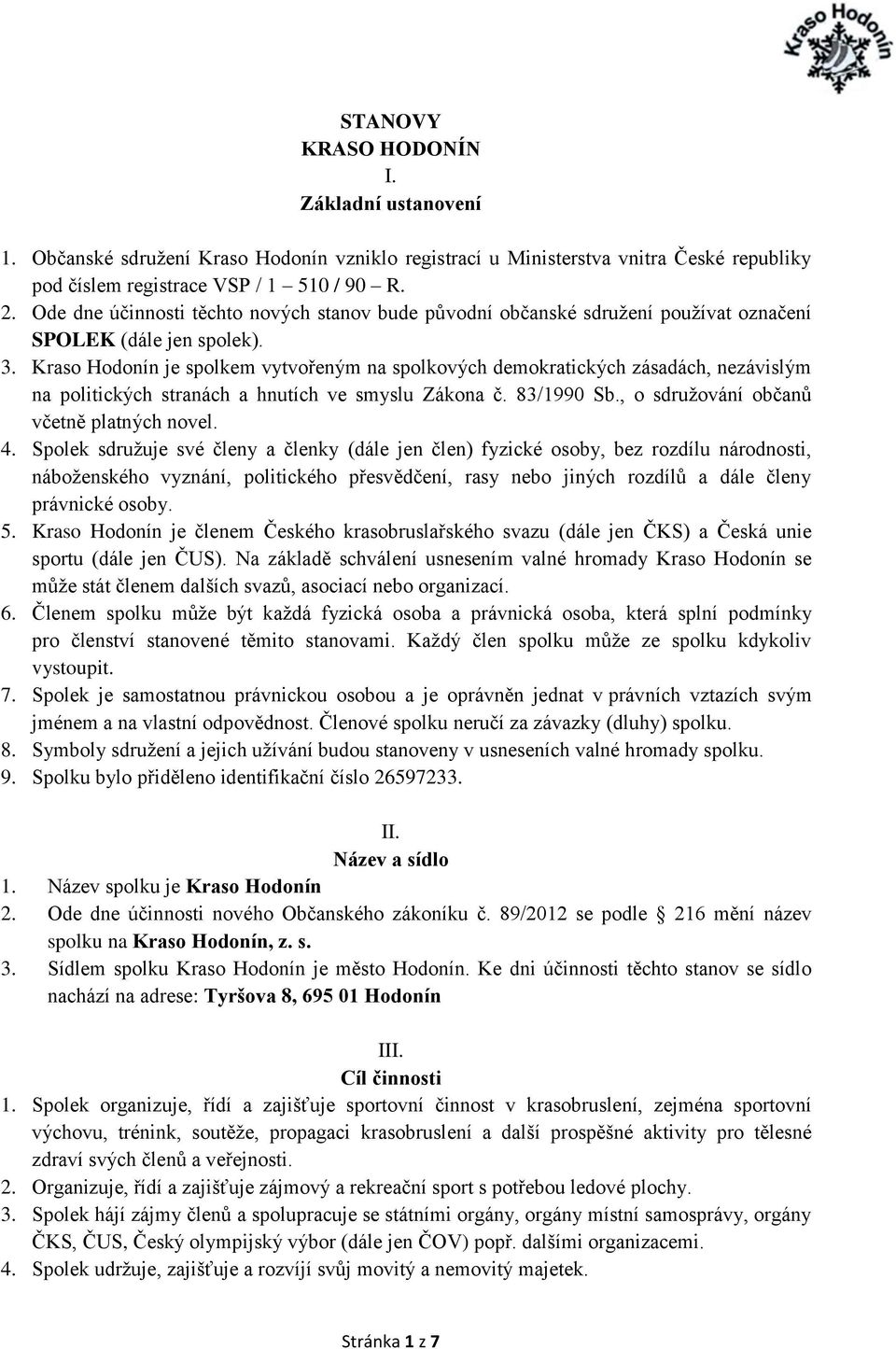 Kraso Hodonín

STANOVY
KRASO HODONÍN
I.
Základní ustanovení

1. Občanské sdružení Kraso Hodonín vzniklo registrací u Ministerstva vnitra České republiky pod číslem registrace VSP / 1 – 510 / 90 – R.
2. Ode dne účinnosti těchto nových stanov bude původní občanské sdružení používat označení SPOLEK (dále jen spolek).
3. Kraso Hodonín je spolkem vytvořeným na spolkových demokratických zásadách, nezávislým na politických stranách a hnutích ve smyslu Zákona č. 83/1990 Sb., o sdružování občanů včetně platných novel.
4. Spolek sdružuje své členy a členky (dále jen člen) fyzické osoby, bez rozdílu národnosti, náboženského vyznání, politického přesvědčení, rasy nebo jiných rozdílů a dále členy právnické osoby.
5. Kraso Hodonín je členem Českého krasobruslařského svazu (dále jen ČKS) a Česká unie sportu (dále jen ČUS). Na základě schválení usnesením valné hromady Kraso Hodonín se může stát členem dalších svazů, asociací nebo organizací.
6. Členem spolku může být každá fyzická osoba a právnická osoba, která splní podmínky pro členství stanovené těmito stanovami. Každý člen spolku může ze spolku kdykoliv vystoupit.
7. Spolek je samostatnou právnickou osobou a je oprávněn jednat v právních vztazích svým jménem a na vlastní odpovědnost. Členové spolku neručí za závazky (dluhy) spolku.
8. Symboly sdružení a jejich užívání budou stanoveny v usneseních valné hromady spolku.
9. Spolku bylo přiděleno identifikační číslo 26597233.

II.
Název a sídlo
1. Název spolku je Kraso Hodonín
2. Ode dne účinnosti nového Občanského zákoníku č. 89/2012 se podle § 216 mění název spolku na Kraso Hodonín, z. s.
3. Sídlem spolku Kraso Hodonín je město Hodonín. Ke dni účinnosti těchto stanov se sídlo nachází na adrese: Tyršova 8, 695 01 Hodonín

III.
Cíl činnosti
1. Spolek organizuje, řídí a zajišťuje sportovní činnost v krasobruslení, zejména sportovní výchovu, trénink, soutěže, propagaci krasobruslení a další prospěšné aktivity pro tělesné zdraví svých členů a veřejnosti.
2. Organizuje, řídí a zajišťuje zájmový a rekreační sport s potřebou ledové plochy.
3. Spolek hájí zájmy členů a spolupracuje se státními orgány, orgány místní samosprávy, orgány ČKS, ČUS, Český olympijský výbor (dále jen ČOV) popř. dalšími organizacemi.
4. Spolek udržuje, zajišťuje a rozvíjí svůj movitý a nemovitý majetek.

Stránka 1 z 7